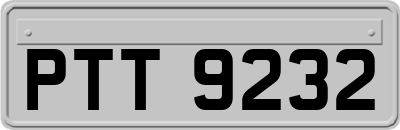 PTT 9232